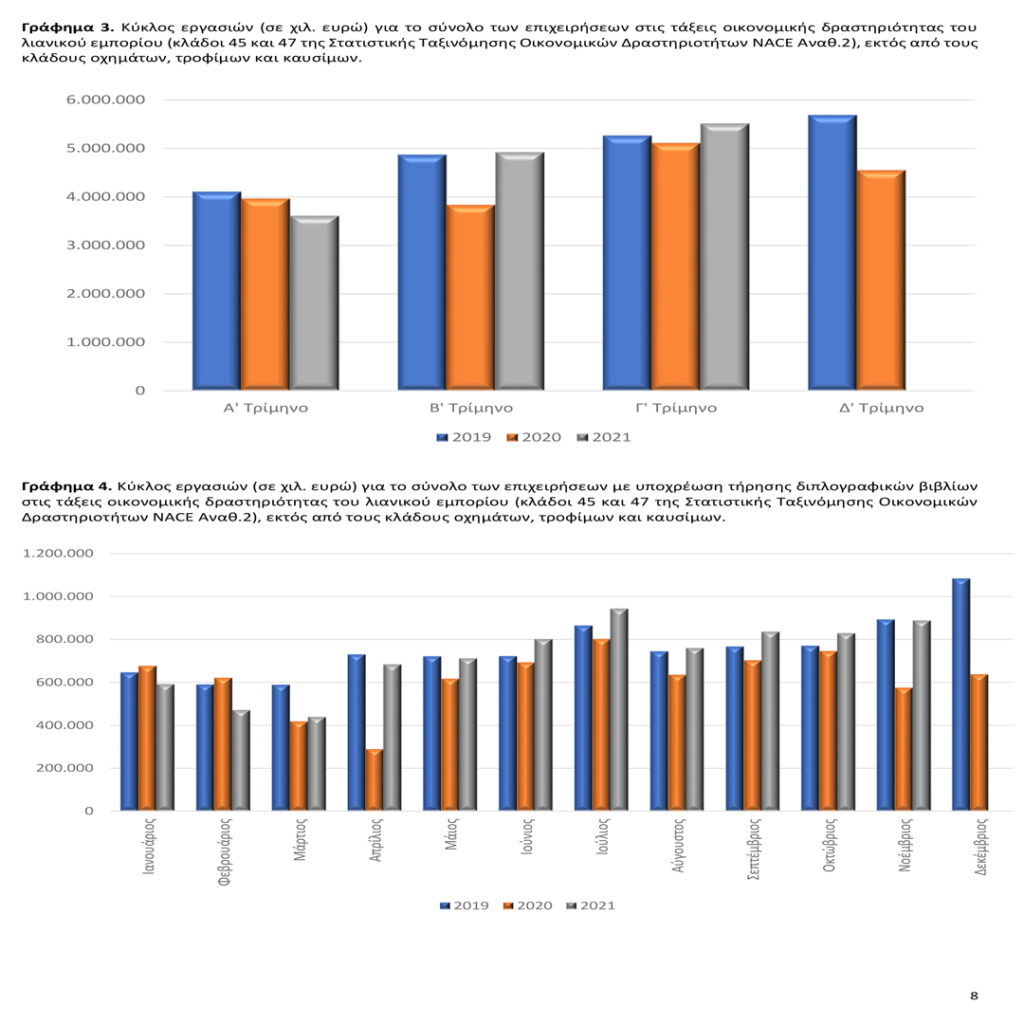 **Γράφημα 3.** Κύκλος εργασιών (σε χιλ. ευρώ) για το σύνολο των επιχειρήσεων στις τάξεις οικονομικής δραστηριότητας του λιανικού εμπορίου (κλάδοι 45 και 47 της Στατιστικής Ταξινόμησης Οικονομικών Δραστηριοτήτων NACE Αναθ.2), εκτός από τους κλάδους οχημάτων, τροφίμων και καυσίμων.

6.000.000
5.000.000
4.000.000
3.000.000
2.000.000
1.000.000
0

Α' Τρίμηνο
Β' Τρίμηνο
Γ' Τρίμηνο
Δ' Τρίμηνο

2019 2020 2021

**Γράφημα 4.** Κύκλος εργασιών (σε χιλ. ευρώ) για το σύνολο των επιχειρήσεων με υποχρέωση τήρησης διπλογραφικών βιβλίων στις τάξεις οικονομικής δραστηριότητας του λιανικού εμπορίου (κλάδοι 45 και 47 της Στατιστικής Ταξινόμησης Οικονομικών Δραστηριοτήτων NACE Αναθ.2), εκτός από τους κλάδους οχημάτων, τροφίμων και καυσίμων.

1.200.000
1.000.000
800.000
600.000
400.000
200.000
0

Ιανουάριος
Φεβρουάριος
Μάρτιος
Απρίλιος
Μάιος
Ιούνιος
Ιούλιος
Αύγουστος
Σεπτέμβριος
Οκτώβριος
Νοέμβριος
Δεκέμβριος

2019 2020 2021

8